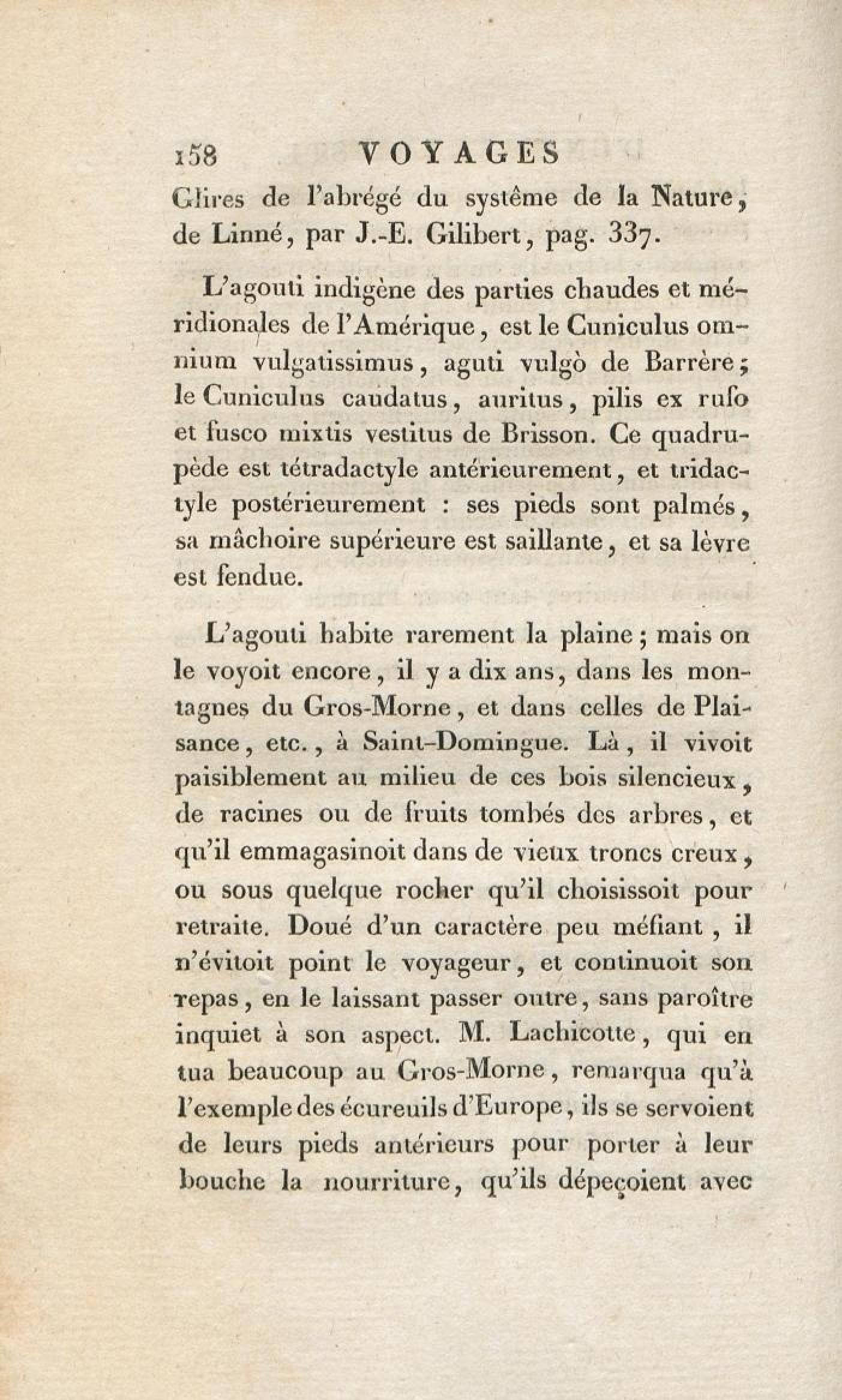 158 VOYAGES

Glires de l'abrégé du système de la Nature, de Linné, par J.-E. Gilibert, pag. 337.

L'agouti indigène des parties chaudes et méridionales de l'Amérique, est le Cuniculus omnium vulgatissimus, aguti vulgò de Barrère; le Cuniculus caudatus, auritus, pilis ex ruso et fusco mixtis vestitus de Brisson. Ce quadrupède est tétradactyle antérieurement, et tridactyle postérieurement : ses pieds sont palmés, sa mâchoire supérieure est saillante, et sa lèvre est fendue.

L'agouti habite rarement la plaine; mais on le voyoit encore, il y a dix ans, dans les montagnes du Gros-Morne, et dans celles de Plaisance, etc., à Saint-Domingue. Là, il vivoit paisiblement au milieu de ces bois silencieux, de racines ou de fruits tombés des arbres, et qu'il emmagasinoit dans de vieux troncs creux, ou sous quelque rocher qu'il choisissoit pour retraite. Doué d'un caractère peu méfiant, il n'évitoit point le voyageur, et continuoit son repas, en le laissant passer outre, sans paroître inquiet à son aspect. M. Lachicotte, qui en tua beaucoup au Gros-Morne, remarqua qu'à l'exemple des écureuils d'Europe, ils se servoient de leurs pieds antérieurs pour porter à leur bouche la nourriture, qu'ils dépeçoient avec